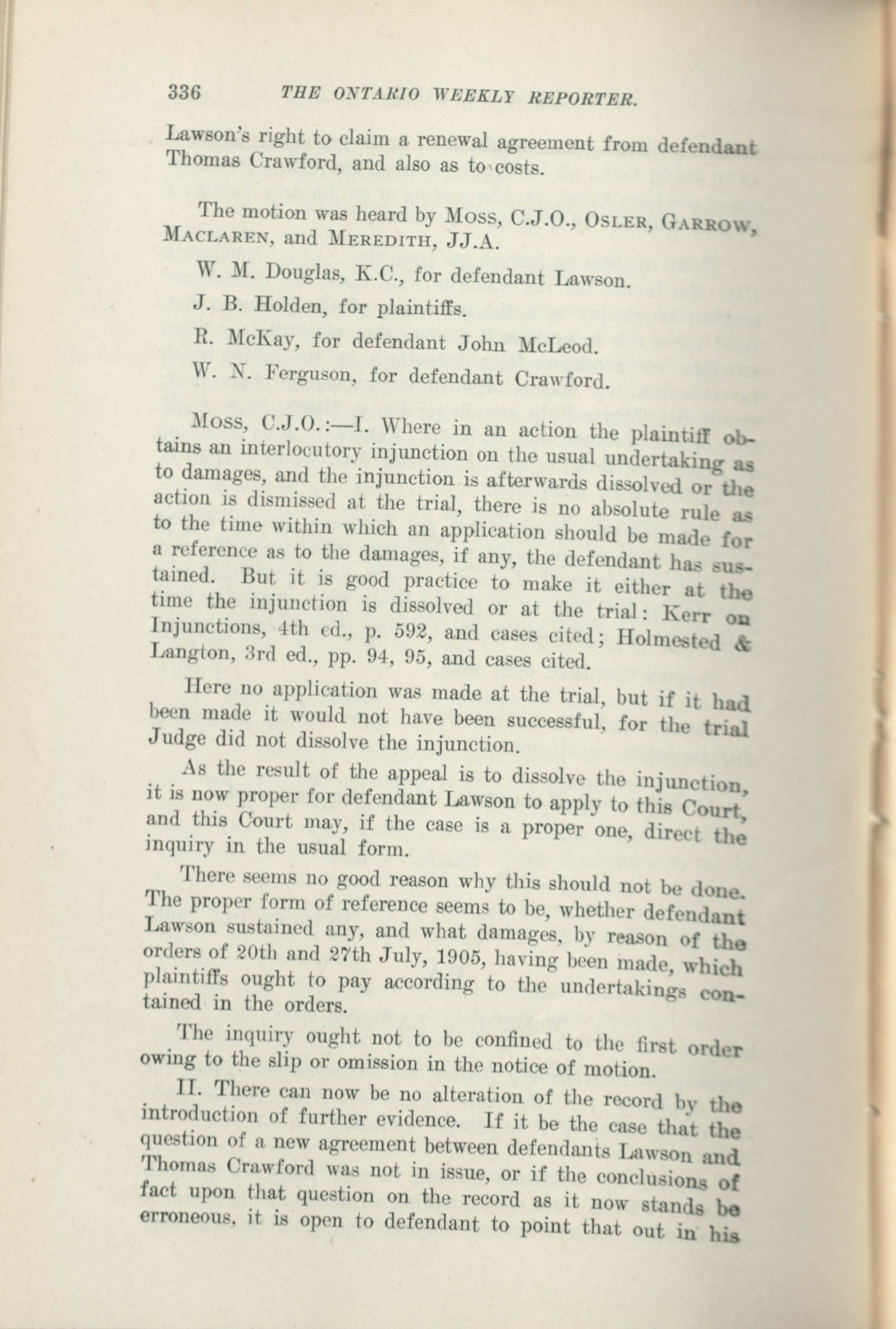 336 THE ONTARIO WEEKLY REPORTER.

Lawson's right to claim a renewal agreement from defendant Thomas Crawford, and also as to costs.

The motion was heard by Moss, C.J.O., Osler, Garrow, Maclaren, and Meredith, JJ.A.

W. M. Douglas, K.C., for defendant Lawson.

J. B. Holden, for plaintiffs.

R. McKay, for defendant John McLeod.

W. N. Ferguson, for defendant Crawford.

Moss, C.J.O.:—I. Where in an action the plaintiff obtains an interlocutory injunction on the usual undertaking as to damages, and the injunction is afterwards dissolved or the action is dismissed at the trial, there is no absolute rule as to the time within which an application should be made for a reference as to the damages, if any, the defendant has sustained. But it is good practice to make it either at the time the injunction is dissolved or at the trial: Kerr on Injunctions, 4th ed., p. 592, and cases cited; Holmested & Langton, 3rd ed., pp. 94, 95, and cases cited.

Here no application was made at the trial, but if it had been made it would not have been successful, for the trial Judge did not dissolve the injunction.

As the result of the appeal is to dissolve the injunction, it is now proper for defendant Lawson to apply to this Court, and this Court may, if the case is a proper one, direct the inquiry in the usual form.

There seems no good reason why this should not be done. The proper form of reference seems to be, whether defendant Lawson sustained any, and what damages, by reason of the orders of 20th and 27th July, 1905, having been made, which plaintiffs ought to pay according to the undertakings contained in the orders.

The inquiry ought not to be confined to the first order owing to the slip or omission in the notice of motion.

II. There can now be no alteration of the record by the introduction of further evidence. If it be the case that the question of a new agreement between defendants Lawson and Thomas Crawford was not in issue, or if the conclusions of fact upon that question on the record as it now stands be erroneous, it is open to defendant to point that out in his